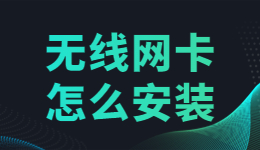 无线网卡
怎么安装